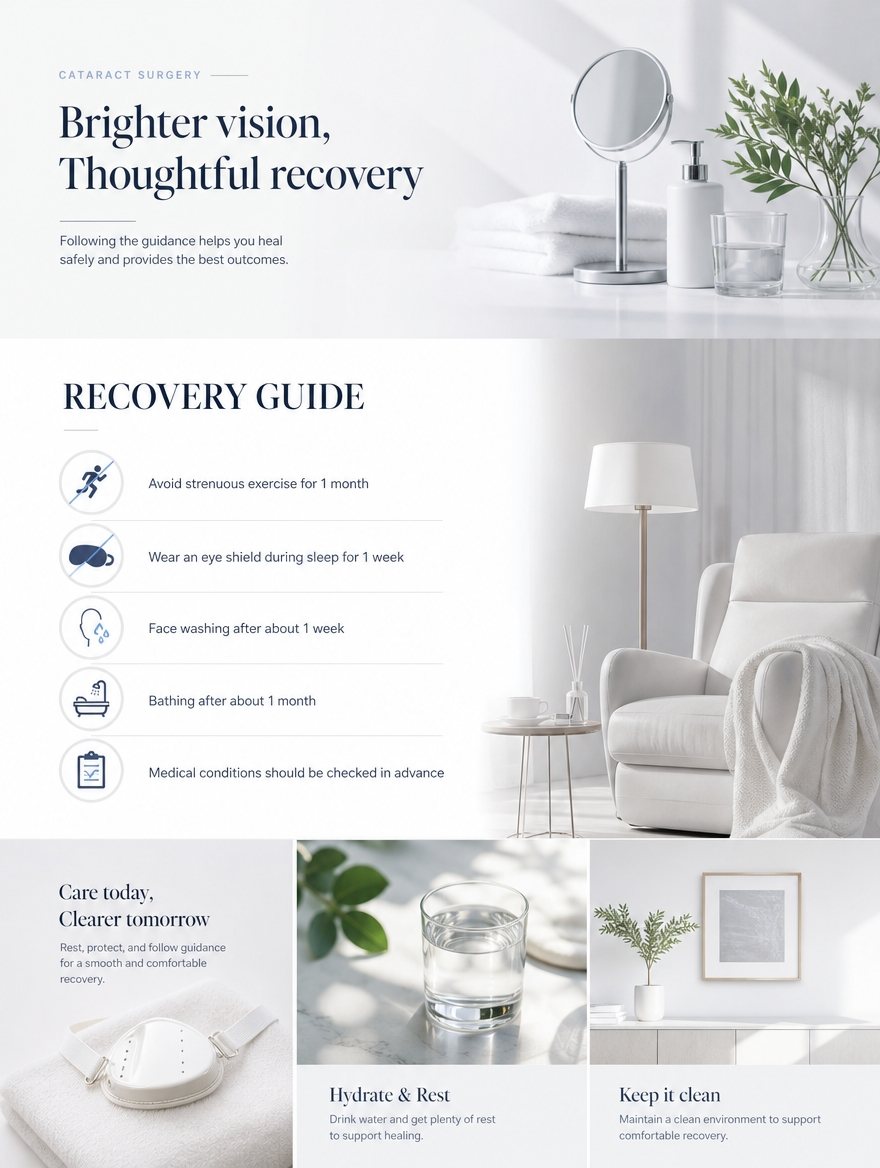 CATARACT SURGERY

Brighter vision,
Thoughtful recovery

Following the guidance helps you heal safely and provides the best outcomes.

RECOVERY GUIDE

Avoid strenuous exercise for 1 month

Wear an eye shield during sleep for 1 week

Face washing after about 1 week

Bathing after about 1 month

Medical conditions should be checked in advance

Care today,
Clearer tomorrow

Rest, protect, and follow guidance for a smooth and comfortable recovery.

Hydrate & Rest

Drink water and get plenty of rest to support healing.

Keep it clean

Maintain a clean environment to support comfortable recovery.